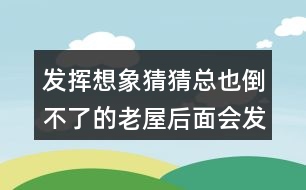 发挥想象猜猜总也倒不了的老屋后面会发